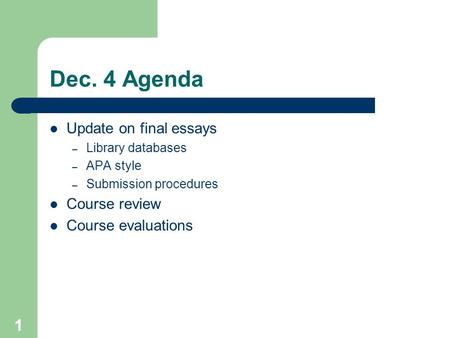 Dec. 4 Agenda

- Update on final essays
  - Library databases
  - APA style
  - Submission procedures
- Course review
- Course evaluations

1